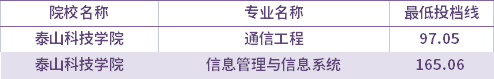 | 院校名称 | 专业名称 | 最低投档线 |
|---|---|---|
| 泰山科技学院 | 通信工程 | 97.05 |
| 泰山科技学院 | 信息管理与信息系统 | 165.06 |